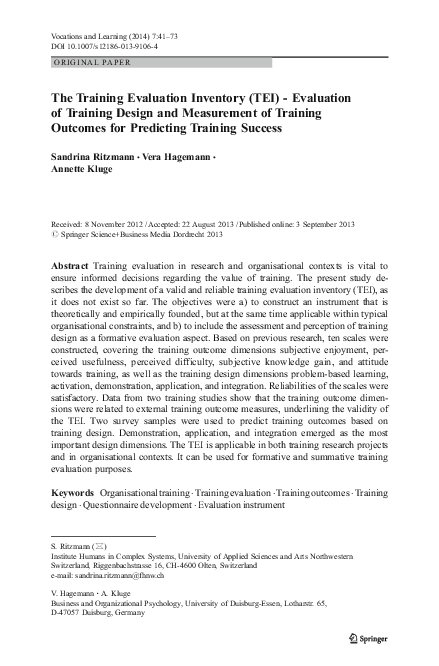 Vocations and Learning (2014) 7:41–73
DOI 10.1007/s12186-013-9106-4

ORIGINAL PAPER

The Training Evaluation Inventory (TEI) - Evaluation of Training Design and Measurement of Training Outcomes for Predicting Training Success

Sandrina Ritzmann · Vera Hagemann · Annette Kluge

Received: 8 November 2012 / Accepted: 22 August 2013 / Published online: 3 September 2013
© Springer Science+Business Media Dordrecht 2013

Abstract Training evaluation in research and organisational contexts is vital to ensure informed decisions regarding the value of training. The present study describes the development of a valid and reliable training evaluation inventory (TEI), as it does not exist so far. The objectives were a) to construct an instrument that is theoretically and empirically founded, but at the same time applicable within typical organisational constraints, and b) to include the assessment and perception of training design as a formative evaluation aspect. Based on previous research, ten scales were constructed, covering the training outcome dimensions subjective enjoyment, perceived usefulness, perceived difficulty, subjective knowledge gain, and attitude towards training, as well as the training design dimensions problem-based learning, activation, demonstration, application, and integration. Reliabilities of the scales were satisfactory. Data from two training studies show that the training outcome dimensions were related to external training outcome measures, underlining the validity of the TEI. Two survey samples were used to predict training outcomes based on training design. Demonstration, application, and integration emerged as the most important design dimensions. The TEI is applicable in both training research projects and in organisational contexts. It can be used for formative and summative training evaluation purposes.

Keywords Organisational training · Training evaluation · Training outcomes · Training design · Questionnaire development · Evaluation instrument

S. Ritzmann (✉)
Institute Humans in Complex Systems, University of Applied Sciences and Arts Northwestern Switzerland, Riggenbachstrasse 16, CH-4600 Olten, Switzerland
e-mail: sandrina.ritzmann@fhnw.ch

V. Hagemann · A. Kluge
Business and Organizational Psychology, University of Duisburg-Essen, Lotharstr. 65, D-47057 Duisburg, Germany

Springer